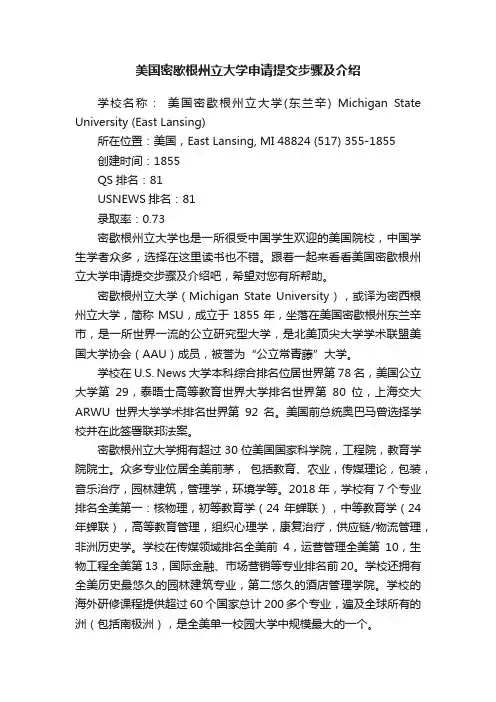 美国密歇根州立大学申请提交步骤及介绍

学校名称： 美国密歇根州立大学(东兰辛) Michigan State University (East Lansing)

所在位置：美国，East Lansing, MI 48824 (517) 355-1855

创建时间：1855

QS 排名：81

USNEWS 排名：81

录取率：0.73

密歇根州立大学也是一所很受中国学生欢迎的美国院校，中国学生学者众多，选择在这里读书也不错。跟着一起来看看美国密歇根州立大学申请提交步骤及介绍吧，希望对您有所帮助。

密歇根州立大学（Michigan State University），或译为密西根州立大学，简称 MSU，成立于 1855 年，坐落在美国密歇根州东兰辛市，是一所世界一流的公立研究型大学，是北美顶尖大学学术联盟美国大学协会（AAU）成员，被誉为“公立常青藤”大学。

学校在 U.S. News 大学本科综合排名位居世界第 78 名，美国公立大学第 29，泰晤士高等教育世界大学排名世界第 80 位，上海交大 ARWU 世界大学学术排名世界第 92 名。美国前总统奥巴马曾选择学校并在此签署联邦法案。

密歇根州立大学拥有超过 30 位美国国家科学院，工程院，教育学院院士。众多专业位居全美前茅， 包括教育、农业，传媒理论，包装，音乐治疗，园林建筑，管理学，环境学等。2018 年，学校有 7 个专业排名全美第一：核物理，初等教育学（24 年蝉联），中等教育学（24 年蝉联），高等教育管理，组织心理学，康复治疗，供应链/物流管理，非洲历史学。学校在传媒领域排名全美前 4，运营管理全美第 10，生物工程全美第 13，国际金融、市场营销等专业排名前 20。学校还拥有全美历史最悠久的园林建筑专业，第二悠久的酒店管理学院。学校的海外研修课程提供超过 60 个国家总计 200 多个专业，遍及全球所有的洲（包括南极洲），是全美单一校园大学中规模最大的一个。